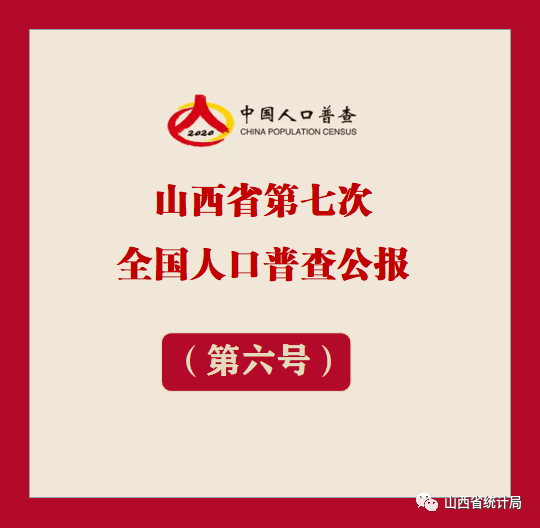 2020
中国人口普查
CHINA POPULATION CENSUS

山西省第七次
全国人口普查公报

（第六号）

山西省统计局